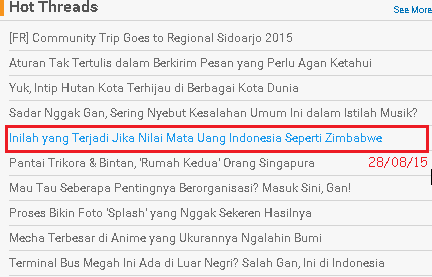 Hot Threads

See More

[FR] Community Trip Goes to Regional Sidoarjo 2015

Aturan Tak Tertulis dalam Berkirim Pesan yang Perlu Agan Ketahui

Yuk, Intip Hutan Kota Terhijau di Berbagai Kota Dunia

Sadar Nggak Gan, Sering Nyebut Kesalahan Umum Ini dalam Istilah Musik?

Inilah yang Terjadi Jika Nilai Mata Uang Indonesia Seperti Zimbabwe

Pantai Trikora & Bintan, 'Rumah Kedua' Orang Singapura

28/08/15

Mau Tau Seberapa Pentingnya Berorganisasi? Masuk Sini, Gan!

Proses Bikin Foto 'Splash' yang Nggak Sekeren Hasilnya

Mecha Terbesar di Anime yang Ukurannya Ngalahin Bumi

Terminal Bus Megah Ini Ada di Luar Negri? Salah Gan, Ini di Indonesia